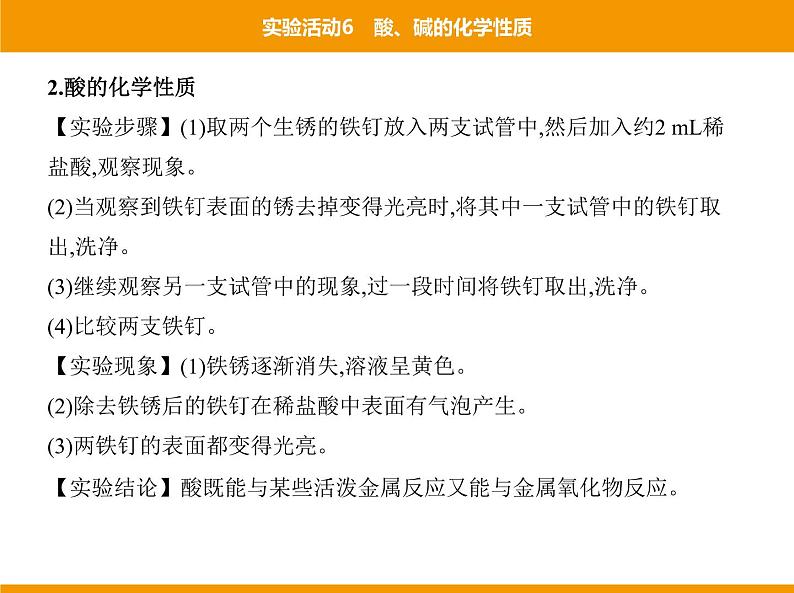 实验活动6　酸、碱的化学性质

2.酸的化学性质

【实验步骤】(1)取两个生锈的铁钉放入两支试管中,然后加入约2 mL稀盐酸,观察现象。

(2)当观察到铁钉表面的锈去掉变得光亮时,将其中一支试管中的铁钉取出,洗净。

(3)继续观察另一支试管中的现象,过一段时间将铁钉取出,洗净。

(4)比较两支铁钉。

【实验现象】(1)铁锈逐渐消失,溶液呈黄色。

(2)除去铁锈后的铁钉在稀盐酸中表面有气泡产生。

(3)两铁钉的表面都变得光亮。

【实验结论】酸既能与某些活泼金属反应又能与金属氧化物反应。